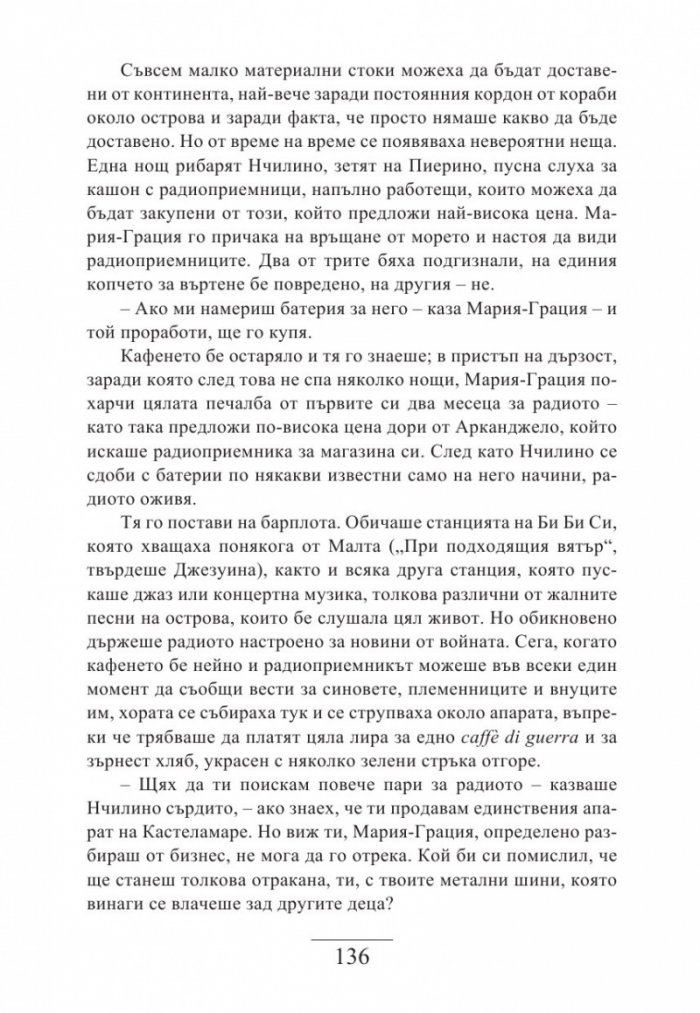 Съвсем малко материални стоки можеха да бъдат доставени от континента, най-вече заради постоянния кордон от кораби около острова и заради факта, че просто нямаше какво да бъде доставено. Но от време на време се появяваха невероятни неща. Една нощ рибарят Нчилино, зетят на Пиерино, пусна слуха за кашон с радиоприемници, напълно работещи, които можеха да бъдат закупени от този, който предложи най-висока цена. Мария-Грация го причака на връщане от морето и настоя да види радиоприемниците. Два от трите бяха подгизнали, на единия копчето за въртене бе повредено, на другия – не.

– Ако ми намериш батерия за него – каза Мария-Грация – и той проработи, ще го купя.

Кафенето бе остаряло и тя го знаеше; в пристъп на дързост, заради която след това не спа няколко нощи, Мария-Грация похарчи цялата печалба от първите си два месеца за радиото – като така предложи по-висока цена дори от Арканджело, който искаше радиоприемника за магазина си. След като Нчилино се сдоби с батерии по някакви известни само на него начини, радиото оживя.

Тя го постави на барплота. Обичаше станцията на Би Би Си, която хващаха понякога от Малта („При подходящия вятър“, твърдеше Джезуина), както и всяка друга станция, която пускаше джаз или концертна музика, толкова различни от жалните песни на острова, които бе слушала цял живот. Но обикновено държеше радиото настроено за новини от войната. Сега, когато кафенето бе нейно и радиоприемникът можеше във всеки един момент да съобщи вести за синовете, племенниците и внуците им, хората се събираха тук и се струпваха около апарата, въпреки че трябваше да платят цяла лира за едно caffè di guerra и за зърнест хляб, украсен с няколко зелени стръка отгоре.

– Щях да ти поискам повече пари за радиото – казваше Нчилино сърдито, – ако знаех, че ти продавам единствения апарат на Кастеламаре. Но виж ти, Мария-Грация, определено разбираш от бизнес, не мога да го отрека. Кой би си помислил, че ще станеш толкова отракана, ти, с твоите метални шини, която винаги се влачеше зад другите деца?

136